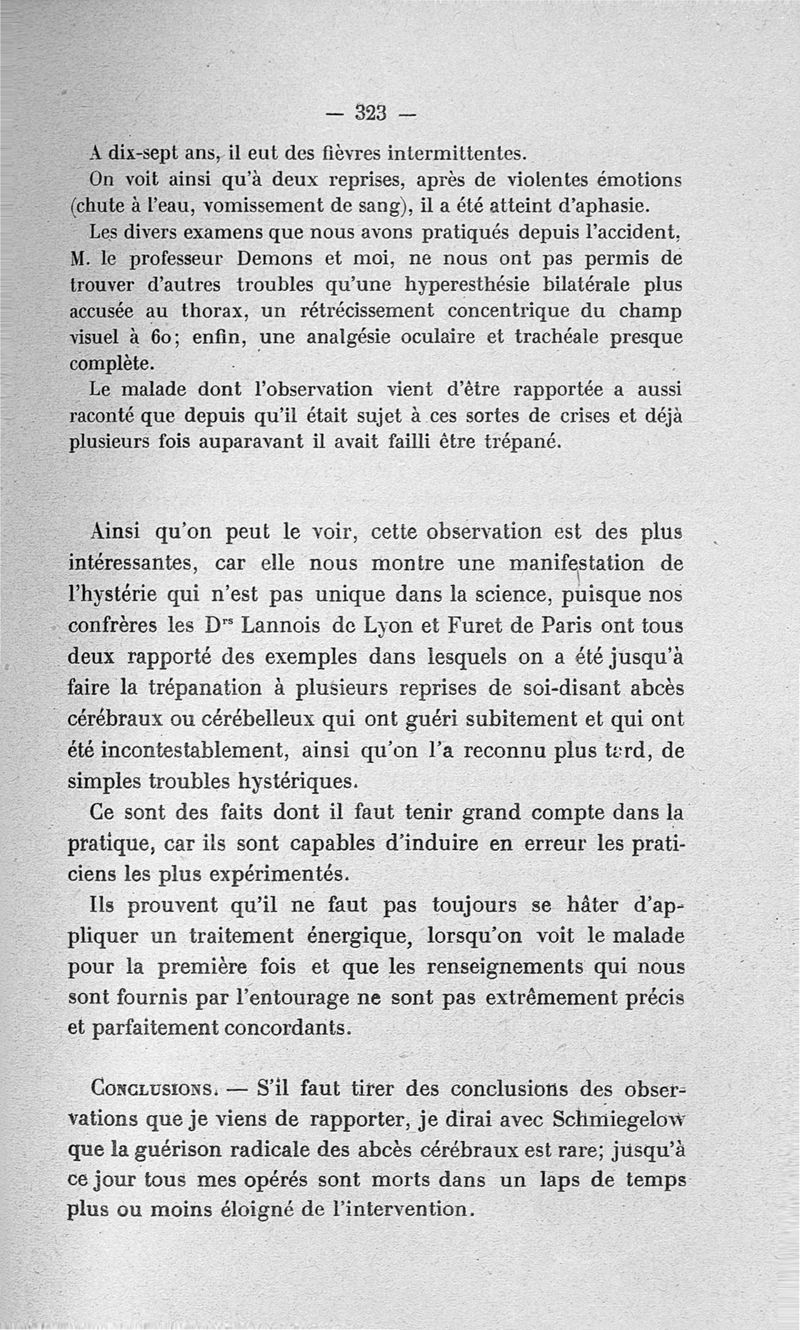 — 323 —

A dix-sept ans, il eut des fièvres intermittentes.

On voit ainsi qu'à deux reprises, après de violentes émotions (chute à l'eau, vomissement de sang), il a été atteint d'aphasie.

Les divers examens que nous avons pratiqués depuis l'accident, M. le professeur Demons et moi, ne nous ont pas permis de trouver d'autres troubles qu'une hyperesthésie bilatérale plus accusée au thorax, un rétrécissement concentrique du champ visuel à 60; enfin, une analgésie oculaire et trachéale presque complète.

Le malade dont l'observation vient d'être rapportée a aussi raconté que depuis qu'il était sujet à ces sortes de crises et déjà plusieurs fois auparavant il avait failli être trépané.

Ainsi qu'on peut le voir, cette observation est des plus intéressantes, car elle nous montre une manifestation de l'hystérie qui n'est pas unique dans la science, puisque nos confrères les D$^{rs}$ Lannois de Lyon et Furet de Paris ont tous deux rapporté des exemples dans lesquels on a été jusqu'à faire la trépanation à plusieurs reprises de soi-disant abcès cérébraux ou cérébelleux qui ont guéri subitement et qui ont été incontestablement, ainsi qu'on l'a reconnu plus tard, de simples troubles hystériques.

Ce sont des faits dont il faut tenir grand compte dans la pratique, car ils sont capables d'induire en erreur les praticiens les plus expérimentés.

Ils prouvent qu'il ne faut pas toujours se hâter d'appliquer un traitement énergique, lorsqu'on voit le malade pour la première fois et que les renseignements qui nous sont fournis par l'entourage ne sont pas extrêmement précis et parfaitement concordants.

Conclusions. — S'il faut tirer des conclusions des observations que je viens de rapporter, je dirai avec Schmiegelow que la guérison radicale des abcès cérébraux est rare; jusqu'à ce jour tous mes opérés sont morts dans un laps de temps plus ou moins éloigné de l'intervention.